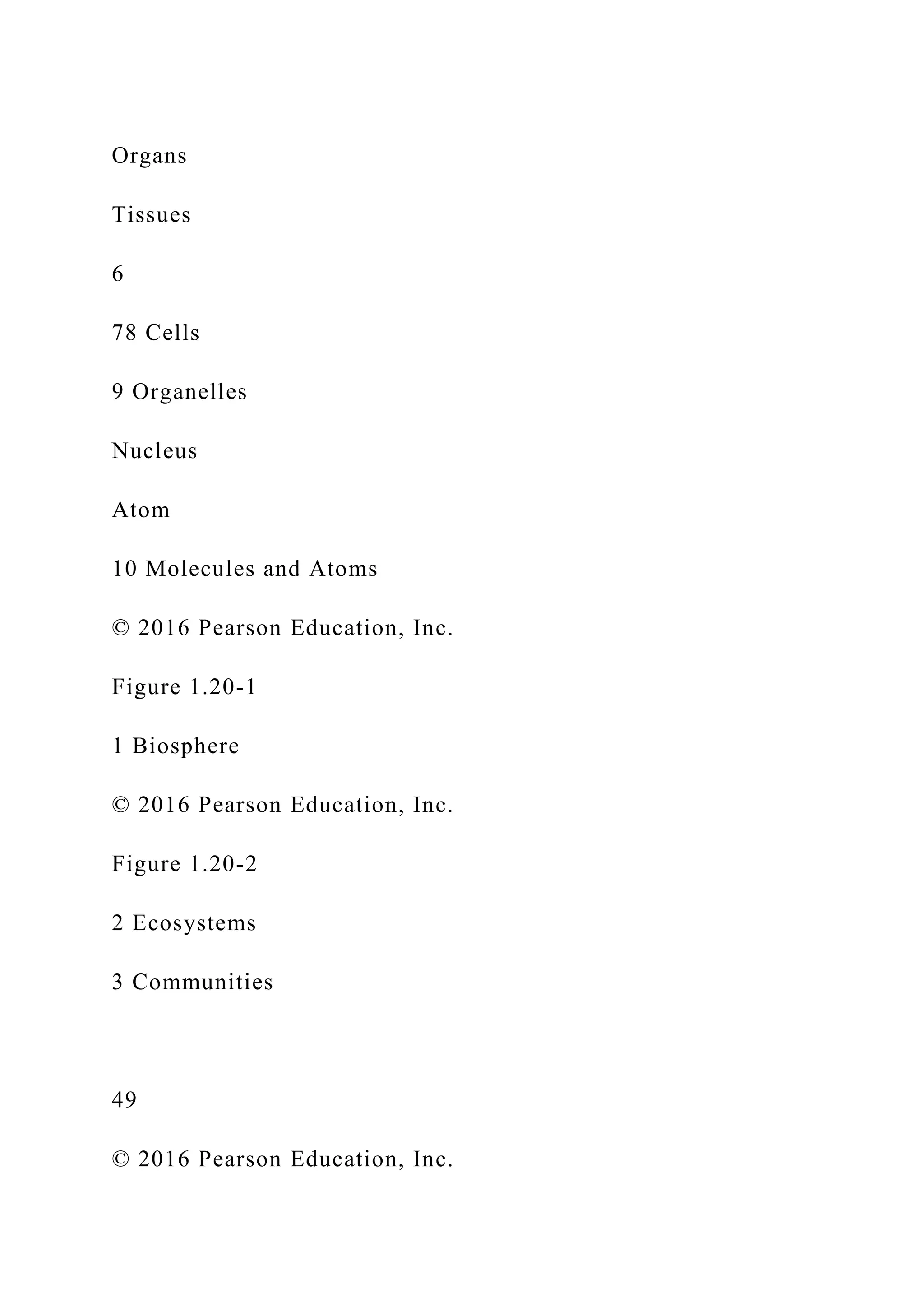 Organs

Tissues

6

78 Cells

9 Organelles

Nucleus

Atom

10 Molecules and Atoms

© 2016 Pearson Education, Inc.

Figure 1.20-1

1 Biosphere

© 2016 Pearson Education, Inc.

Figure 1.20-2

2 Ecosystems

3 Communities

49

© 2016 Pearson Education, Inc.